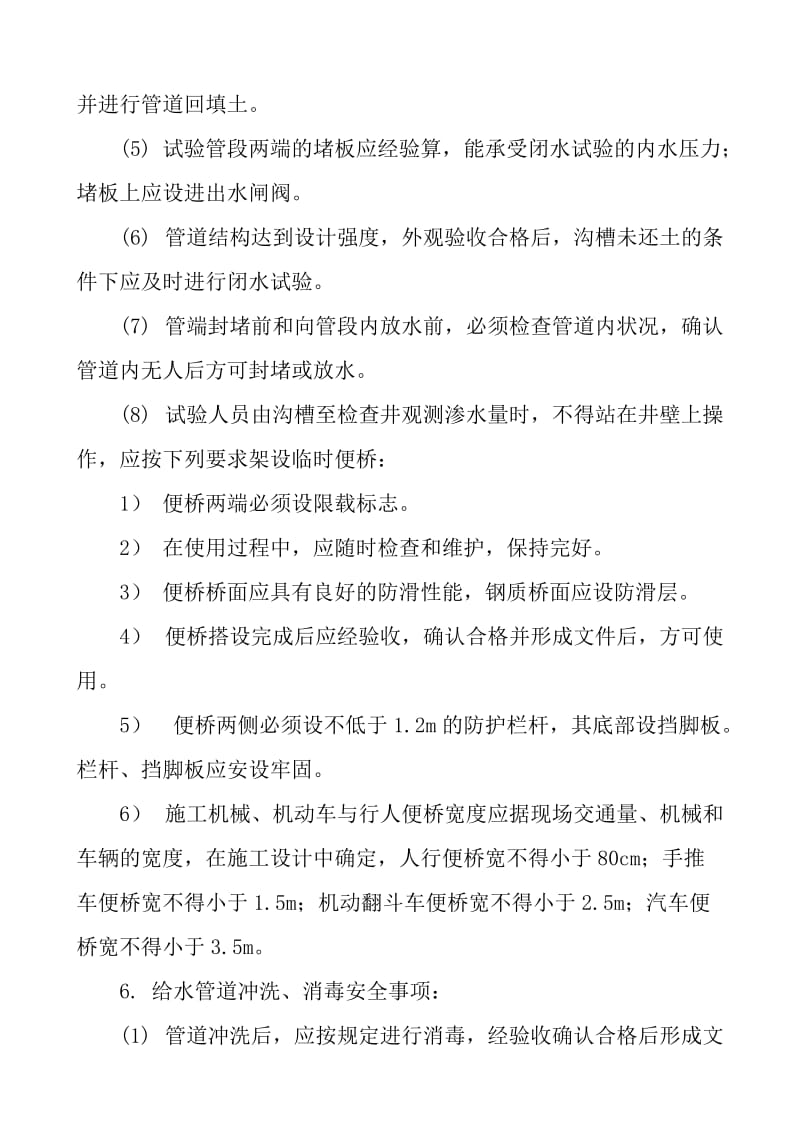 并进行管道回填土。

(5) 试验管段两端的堵板应经验算，能承受闭水试验的内水压力；堵板上应设进出水闸阀。

(6) 管道结构达到设计强度，外观验收合格后，沟槽未还土的条件下应及时进行闭水试验。

(7) 管端封堵前和向管段内放水前，必须检查管道内状况，确认管道内无人后方可封堵或放水。

(8) 试验人员由沟槽至检查井观测渗水量时，不得站在井壁上操作，应按下列要求架设临时便桥：

1） 便桥两端必须设限载标志。

2） 在使用过程中，应随时检查和维护，保持完好。

3） 便桥桥面应具有良好的防滑性能，钢质桥面应设防滑层。

4） 便桥搭设完成后应经验收，确认合格并形成文件后，方可使用。

5） 便桥两侧必须设不低于 1.2m 的防护栏杆，其底部设挡脚板。栏杆、挡脚板应安设牢固。

6） 施工机械、机动车与行人便桥宽度应据现场交通量、机械和车辆的宽度，在施工设计中确定，人行便桥宽不得小于 80cm；手推车便桥宽不得小于 1.5m；机动翻斗车便桥宽不得小于 2.5m；汽车便桥宽不得小于 3.5m。

6. 给水管道冲洗、消毒安全事项：

(1) 管道冲洗后，应按规定进行消毒，经验收确认合格后形成文